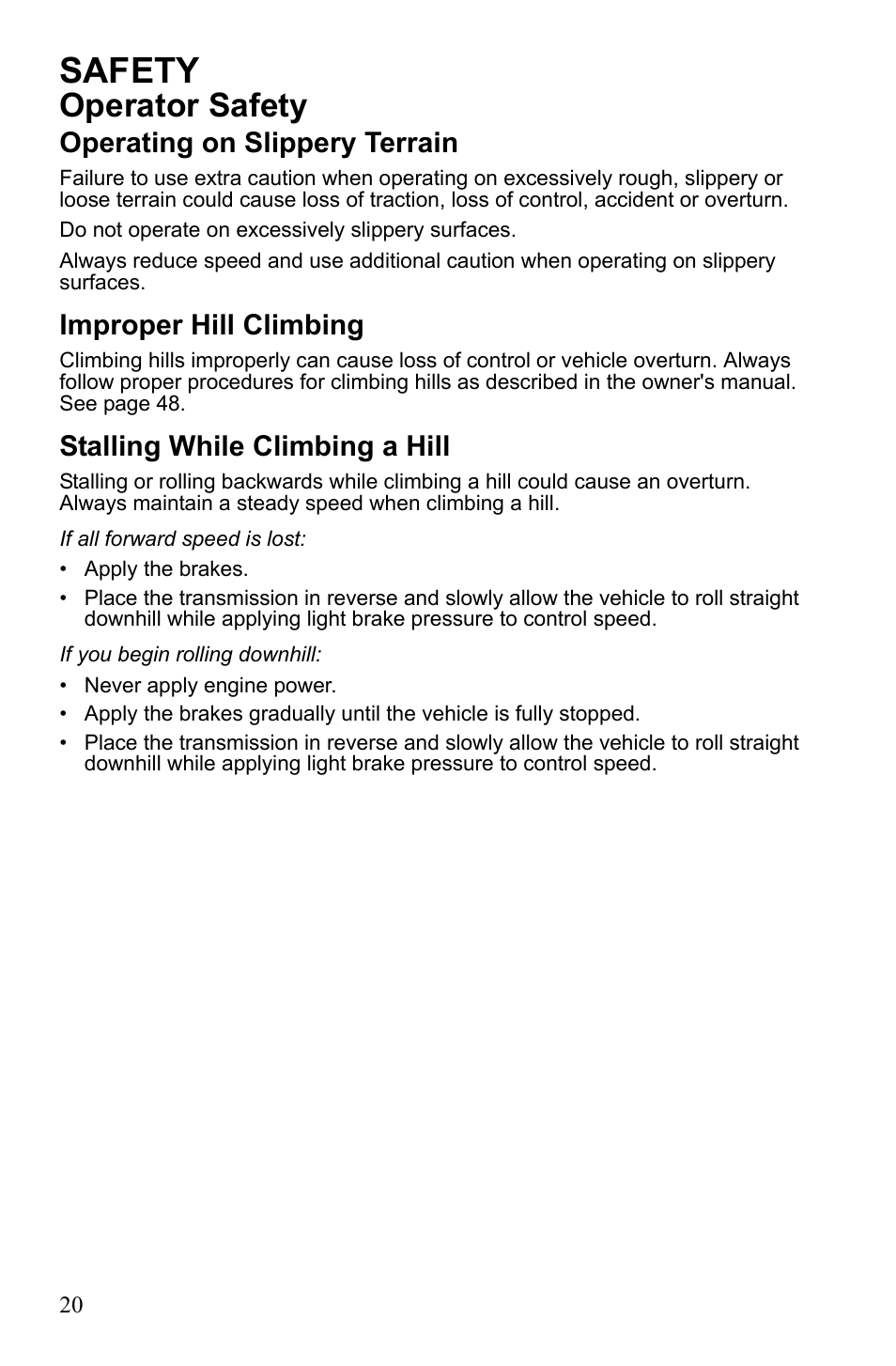 SAFETY
Operator Safety

Operating on Slippery Terrain

Failure to use extra caution when operating on excessively rough, slippery or loose terrain could cause loss of traction, loss of control, accident or overturn.

Do not operate on excessively slippery surfaces.

Always reduce speed and use additional caution when operating on slippery surfaces.

Improper Hill Climbing

Climbing hills improperly can cause loss of control or vehicle overturn. Always follow proper procedures for climbing hills as described in the owner's manual. See page 48.

Stalling While Climbing a Hill

Stalling or rolling backwards while climbing a hill could cause an overturn. Always maintain a steady speed when climbing a hill.

If all forward speed is lost:

• Apply the brakes.
• Place the transmission in reverse and slowly allow the vehicle to roll straight downhill while applying light brake pressure to control speed.

If you begin rolling downhill:

• Never apply engine power.
• Apply the brakes gradually until the vehicle is fully stopped.
• Place the transmission in reverse and slowly allow the vehicle to roll straight downhill while applying light brake pressure to control speed.

20